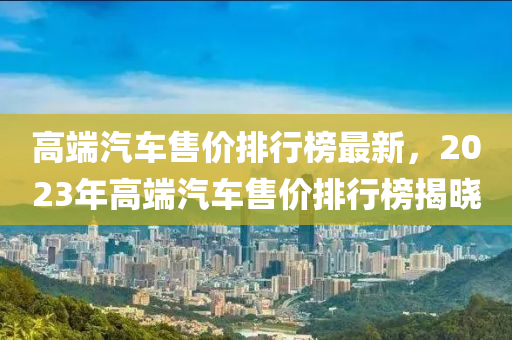 高端汽车售价排行榜最新，2023年高端汽车售价排行榜揭晓